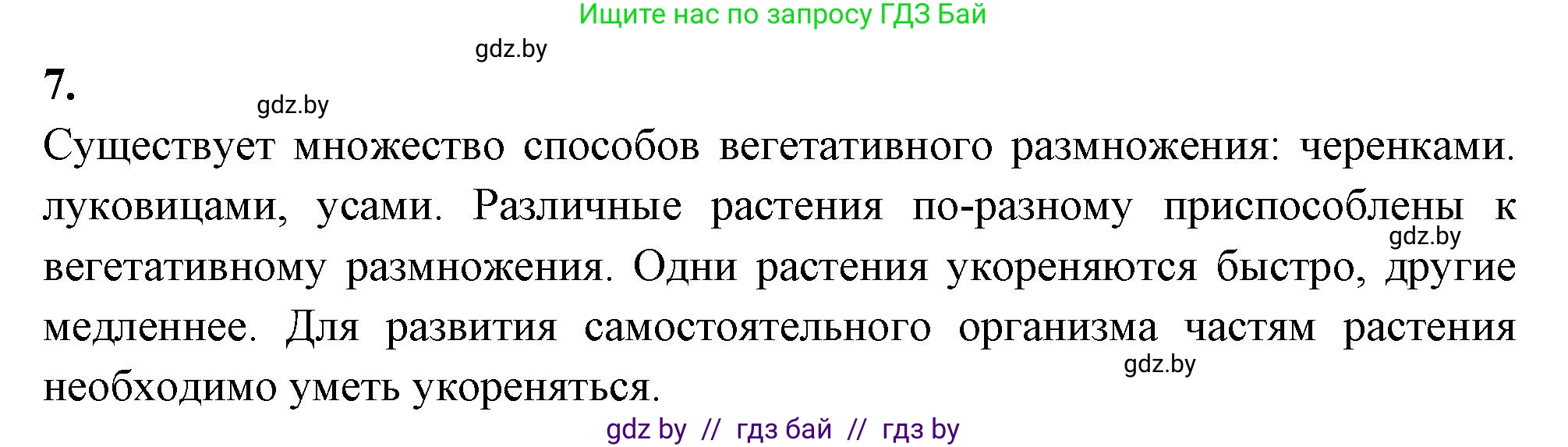 Ищите нас по запросу ГДЗ Бай

gdz.by

7.

gdz.by

Существует множество способов вегетативного размножения: черенками. луковицами, усами. Различные растения по-разному приспособлены к вегетативному размножения. Одни растения укореняются быстро, другие медленнее. Для развития самостоятельного организма частям растения необходимо уметь укореняться.

gdz.by

gdz.by

gdz by // гдз бай // гдз by